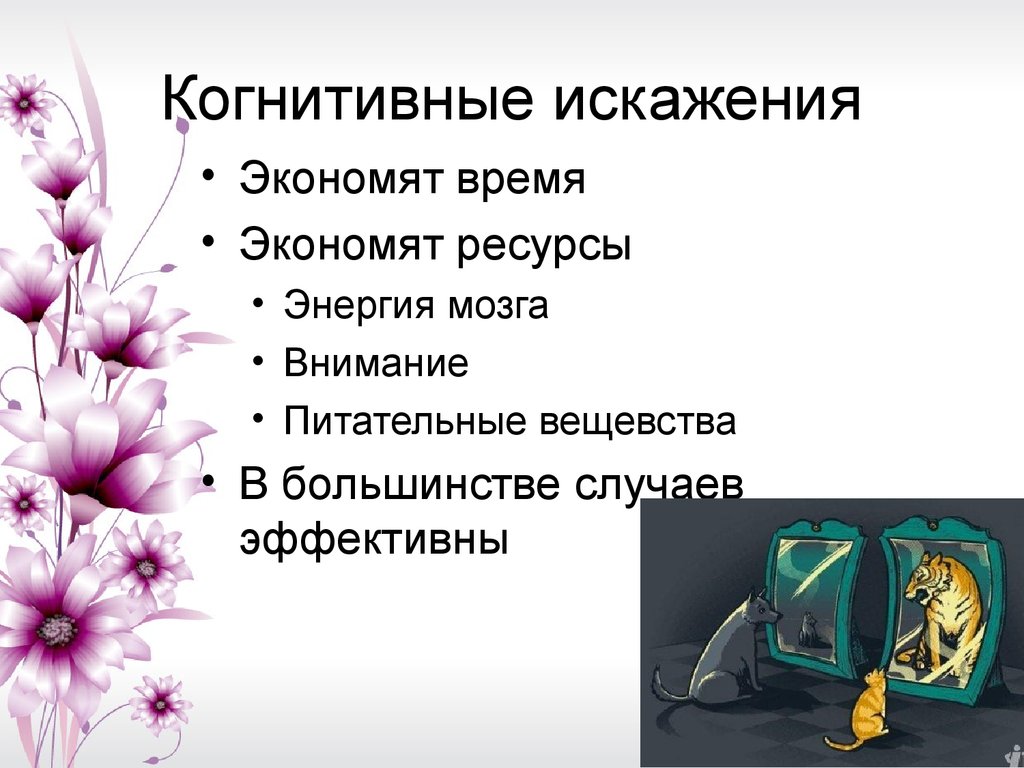 Когнитивные искажения

• Экономят время
• Экономят ресурсы
  • Энергия мозга
  • Внимание
  • Питательные вещевства
• В большинстве случаев эффективны